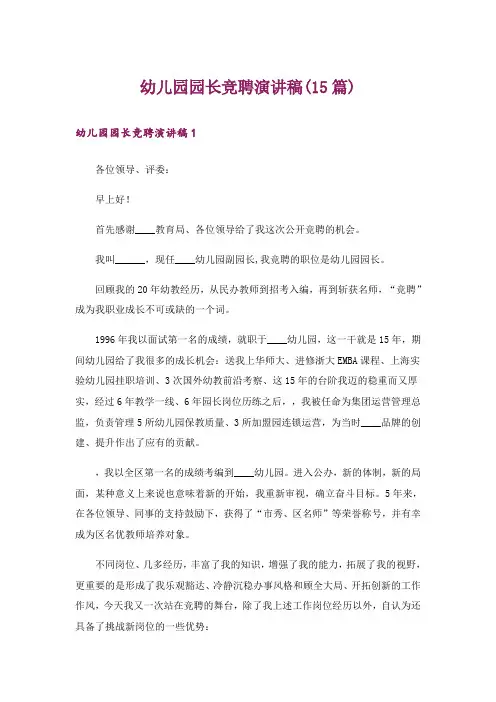 幼儿园园长竞聘演讲稿(15篇)

幼儿园园长竞聘演讲稿1

各位领导、评委：

早上好！

首先感谢____教育局、各位领导给了我这次公开竞聘的机会。

我叫______，现任____幼儿园副园长，我竞聘的职位是幼儿园园长。

回顾我的20年幼教经历，从民办教师到招考入编，再到斩获名师，“竞聘”成为我职业成长不可或缺的一个词。

1996年我以面试第一名的成绩，就职于____幼儿园，这一干就是15年，期间幼儿园给了我很多的成长机会：送我上华师大、进修浙大EMBA课程、上海实验幼儿园挂职培训、3次国外幼教前沿考察、这15年的台阶我迈的稳重而又厚实，经过6年教学一线、6年园长岗位历练之后，，我被任命为集团运营管理总监，负责管理5所幼儿园保教质量、3所加盟园连锁运营，为当时____品牌的创建、提升作出了应有的贡献。

，我以全区第一名的成绩考编到____幼儿园。进入公办，新的体制，新的局面，某种意义上来说也意味着新的开始，我重新审视，确立奋斗目标。5年来，在各位领导、同事的支持鼓励下，获得了“市秀、区名师”等荣誉称号，并有幸成为区名优教师培养对象。

不同岗位、几多经历，丰富了我的知识，增强了我的能力，拓展了我的视野，更重要的是形成了我乐观豁达、冷静沉稳办事风格和顾全大局、开拓创新的工作作风，今天我又一次站在竞聘的舞台，除了我上述工作岗位经历以外，自认为还具备了挑战新岗位的一些优势：